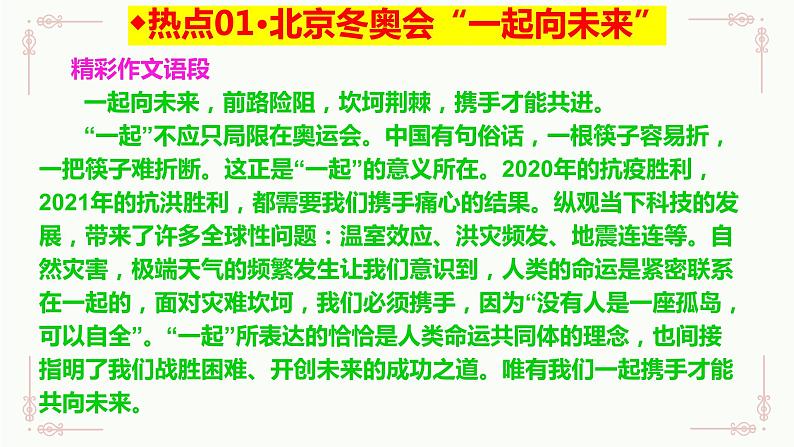 ◆热点01·北京冬奥会“一起向未来”

精彩作文语段

一起向未来，前路险阻，坎坷荆棘，携手才能共进。

“一起”不应只局限在奥运会。中国有句俗话，一根筷子容易折，一把筷子难折断。这正是“一起”的意义所在。2020年的抗疫胜利，2021年的抗洪胜利，都需要我们携手痛心的结果。纵观当下科技的发展，带来了许多全球性问题：温室效应、洪灾频发、地震连连等。自然灾害，极端天气的频繁发生让我们意识到，人类的命运是紧密联系在一起的，面对灾难坎坷，我们必须携手，因为“没有人是一座孤岛，可以自全”。“一起”所表达的恰恰是人类命运共同体的理念，也间接指明了我们战胜困难、开创未来的成功之道。唯有我们一起携手才能共向未来。